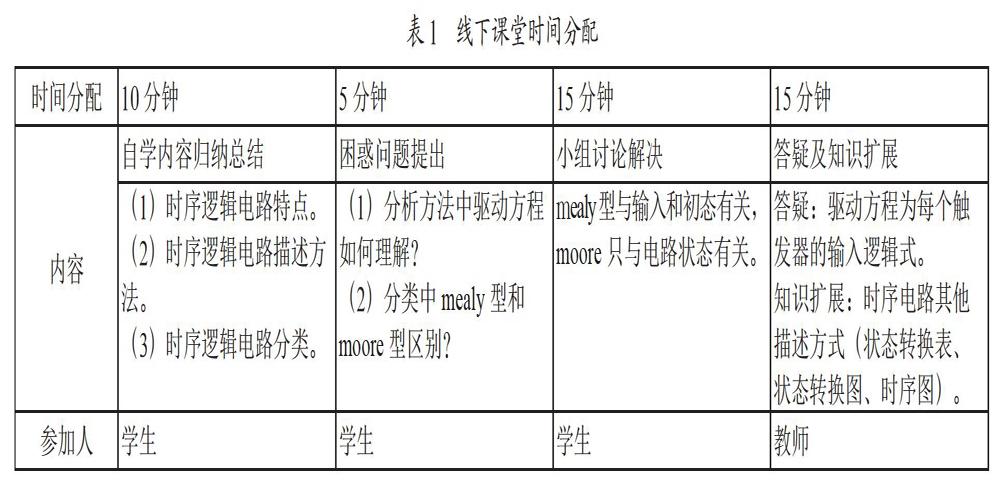 表1 线下课堂时间分配

| 时间分配 | 10分钟 | 5分钟 | 15分钟 | 15分钟 |
|---|---|---|---|---|
| 内容 | 自学内容归纳总结 | 困惑问题提出 | 小组讨论解决 | 答疑及知识扩展 |
| 内容 | （1）时序逻辑电路特点。（2）时序逻辑电路描述方法。（3）时序逻辑电路分类。 | （1）分析方法中驱动方程如何理解？（2）分类中 mealy 型和 moore 型区别？ | mealy 型与输入和初态有关，moore 只与电路状态有关。 | 答疑：驱动方程为每个触发器的输入逻辑式。知识扩展：时序电路其他描述方式（状态转换表、状态转换图、时序图）。 |
| 参加人 | 学生 | 学生 | 学生 | 教师 |